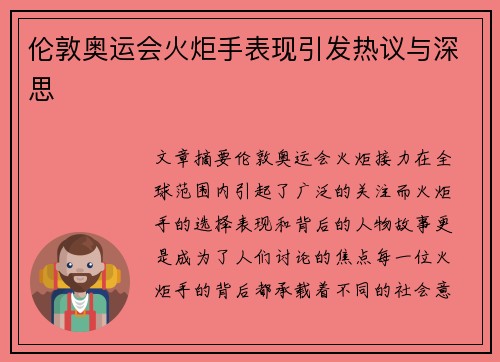 伦敦奥运会火炬手表现引发热议与深思

文章摘要伦敦奥运会火炬接力在全球范围内引起了广泛的关注而火炬手的选择表现和背后的人物故事更是成为了人们讨论的焦点每一位火炬手的背后都承载着不同的社会意